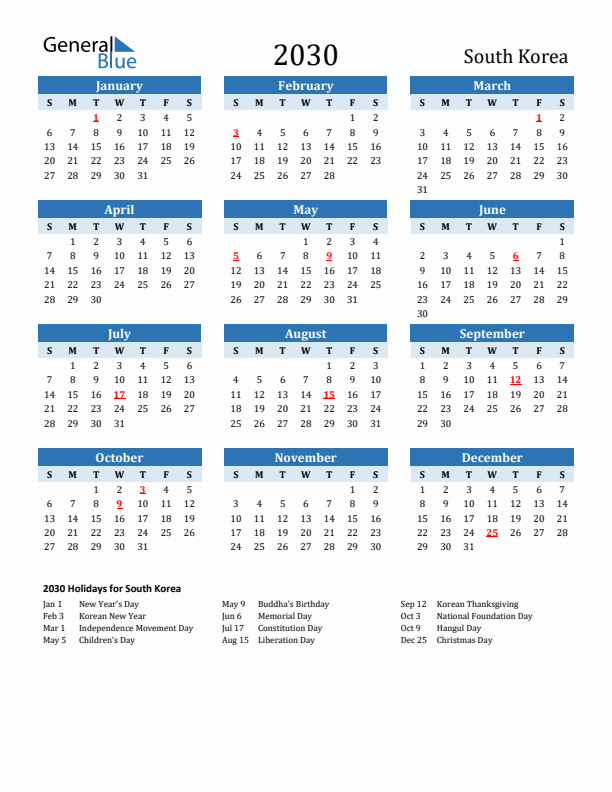 General Blue

2030

South Korea

January

| S | M | T | W | T | F | S |
|---|---|---|---|---|---|---|
| | | 1 | 2 | 3 | 4 | 5 |
| 6 | 7 | 8 | 9 | 10 | 11 | 12 |
| 13 | 14 | 15 | 16 | 17 | 18 | 19 |
| 20 | 21 | 22 | 23 | 24 | 25 | 26 |
| 27 | 28 | 29 | 30 | 31 | | |

February

| S | M | T | W | T | F | S |
|---|---|---|---|---|---|---|
| | | | | | 1 | 2 |
| 3 | 4 | 5 | 6 | 7 | 8 | 9 |
| 10 | 11 | 12 | 13 | 14 | 15 | 16 |
| 17 | 18 | 19 | 20 | 21 | 22 | 23 |
| 24 | 25 | 26 | 27 | 28 | | |

March

| S | M | T | W | T | F | S |
|---|---|---|---|---|---|---|
| | | | | | 1 | 2 |
| 3 | 4 | 5 | 6 | 7 | 8 | 9 |
| 10 | 11 | 12 | 13 | 14 | 15 | 16 |
| 17 | 18 | 19 | 20 | 21 | 22 | 23 |
| 24 | 25 | 26 | 27 | 28 | 29 | 30 |
| 31 | | | | | | |

April

| S | M | T | W | T | F | S |
|---|---|---|---|---|---|---|
| | 1 | 2 | 3 | 4 | 5 | 6 |
| 7 | 8 | 9 | 10 | 11 | 12 | 13 |
| 14 | 15 | 16 | 17 | 18 | 19 | 20 |
| 21 | 22 | 23 | 24 | 25 | 26 | 27 |
| 28 | 29 | 30 | | | | |

May

| S | M | T | W | T | F | S |
|---|---|---|---|---|---|---|
| | | | 1 | 2 | 3 | 4 |
| 5 | 6 | 7 | 8 | 9 | 10 | 11 |
| 12 | 13 | 14 | 15 | 16 | 17 | 18 |
| 19 | 20 | 21 | 22 | 23 | 24 | 25 |
| 26 | 27 | 28 | 29 | 30 | 31 | |

June

| S | M | T | W | T | F | S |
|---|---|---|---|---|---|---|
| | | | | | | 1 |
| 2 | 3 | 4 | 5 | 6 | 7 | 8 |
| 9 | 10 | 11 | 12 | 13 | 14 | 15 |
| 16 | 17 | 18 | 19 | 20 | 21 | 22 |
| 23 | 24 | 25 | 26 | 27 | 28 | 29 |
| 30 | | | | | | |

July

| S | M | T | W | T | F | S |
|---|---|---|---|---|---|---|
| | 1 | 2 | 3 | 4 | 5 | 6 |
| 7 | 8 | 9 | 10 | 11 | 12 | 13 |
| 14 | 15 | 16 | 17 | 18 | 19 | 20 |
| 21 | 22 | 23 | 24 | 25 | 26 | 27 |
| 28 | 29 | 30 | 31 | | | |

August

| S | M | T | W | T | F | S |
|---|---|---|---|---|---|---|
| | | | | 1 | 2 | 3 |
| 4 | 5 | 6 | 7 | 8 | 9 | 10 |
| 11 | 12 | 13 | 14 | 15 | 16 | 17 |
| 18 | 19 | 20 | 21 | 22 | 23 | 24 |
| 25 | 26 | 27 | 28 | 29 | 30 | 31 |

September

| S | M | T | W | T | F | S |
|---|---|---|---|---|---|---|
| 1 | 2 | 3 | 4 | 5 | 6 | 7 |
| 8 | 9 | 10 | 11 | 12 | 13 | 14 |
| 15 | 16 | 17 | 18 | 19 | 20 | 21 |
| 22 | 23 | 24 | 25 | 26 | 27 | 28 |
| 29 | 30 | | | | | |

October

| S | M | T | W | T | F | S |
|---|---|---|---|---|---|---|
| | | 1 | 2 | 3 | 4 | 5 |
| 6 | 7 | 8 | 9 | 10 | 11 | 12 |
| 13 | 14 | 15 | 16 | 17 | 18 | 19 |
| 20 | 21 | 22 | 23 | 24 | 25 | 26 |
| 27 | 28 | 29 | 30 | 31 | | |

November

| S | M | T | W | T | F | S |
|---|---|---|---|---|---|---|
| | | | | | 1 | 2 |
| 3 | 4 | 5 | 6 | 7 | 8 | 9 |
| 10 | 11 | 12 | 13 | 14 | 15 | 16 |
| 17 | 18 | 19 | 20 | 21 | 22 | 23 |
| 24 | 25 | 26 | 27 | 28 | 29 | 30 |

December

| S | M | T | W | T | F | S |
|---|---|---|---|---|---|---|
| 1 | 2 | 3 | 4 | 5 | 6 | 7 |
| 8 | 9 | 10 | 11 | 12 | 13 | 14 |
| 15 | 16 | 17 | 18 | 19 | 20 | 21 |
| 22 | 23 | 24 | 25 | 26 | 27 | 28 |
| 29 | 30 | 31 | | | | |

2030 Holidays for South Korea

Jan 1 New Year's Day
Feb 3 Korean New Year
Mar 1 Independence Movement Day
May 5 Children's Day

May 9 Buddha's Birthday
Jun 6 Memorial Day
Jul 17 Constitution Day
Aug 15 Liberation Day

Sep 12 Korean Thanksgiving
Oct 3 National Foundation Day
Oct 9 Hangul Day
Dec 25 Christmas Day